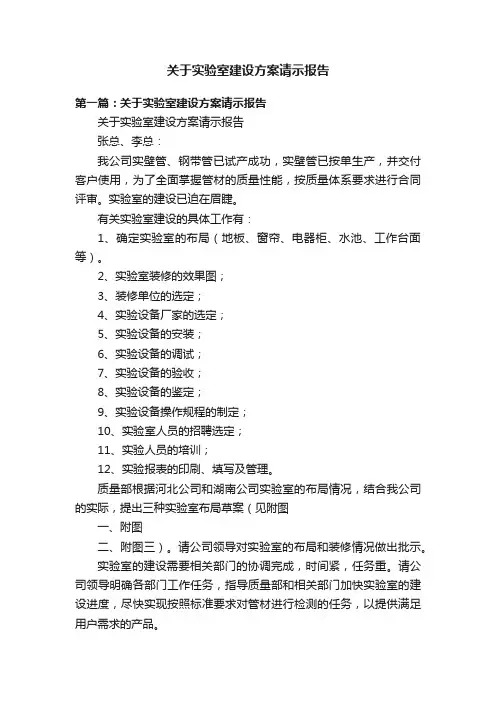 关于实验室建设方案请示报告

第一篇：关于实验室建设方案请示报告

关于实验室建设方案请示报告

张总、李总：

我公司实壁管、钢带管已试产成功，实壁管已按单生产，并交付客户使用，为了全面掌握管材的质量性能，按质量体系要求进行合同评审。实验室的建设已迫在眉睫。

有关实验室建设的具体工作有：

1、确定实验室的布局（地板、窗帘、电器柜、水池、工作台面等）。

2、实验室装修的效果图；

3、装修单位的选定；

4、实验设备厂家的选定；

5、实验设备的安装；

6、实验设备的调试；

7、实验设备的验收；

8、实验设备的鉴定；

9、实验设备操作规程的制定；

10、实验室人员的招聘选定；

11、实验人员的培训；

12、实验报表的印刷、填写及管理。

质量部根据河北公司和湖南公司实验室的布局情况，结合我公司的实际，提出三种实验室布局草案（见附图

一、附图

二、附图三）。请公司领导对实验室的布局和装修情况做出批示。

实验室的建设需要相关部门的协调完成，时间紧，任务重。请公司领导明确各部门工作任务，指导质量部和相关部门加快实验室的建设进度，尽快实现按照标准要求对管材进行检测的任务，以提供满足用户需求的产品。